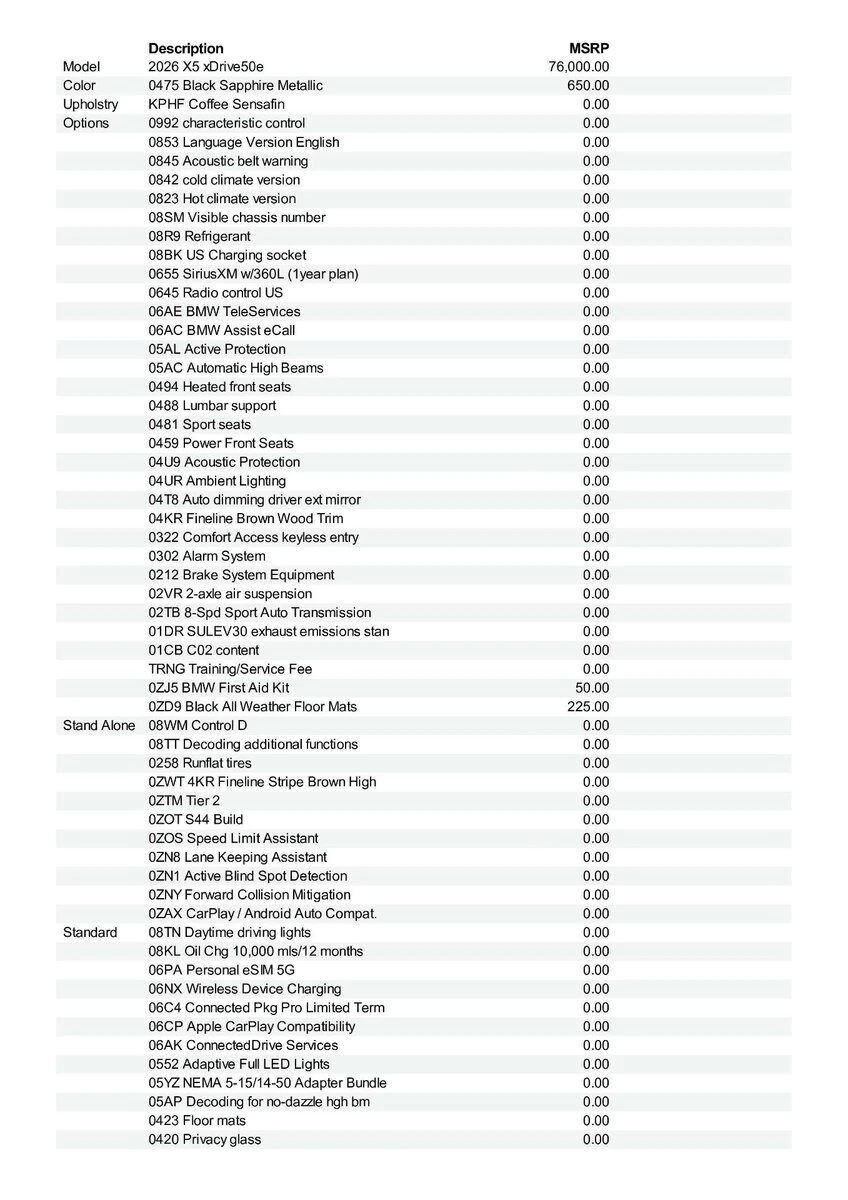 | | Description | MSRP |
|---|---|---|
| Model | 2026 X5 xDrive50e | 76,000.00 |
| Color | 0475 Black Sapphire Metallic | 650.00 |
| Upholstry | KPHF Coffee Sensafin | 0.00 |
| Options | 0992 characteristic control | 0.00 |
| | 0853 Language Version English | 0.00 |
| | 0845 Acoustic belt warning | 0.00 |
| | 0842 cold climate version | 0.00 |
| | 0823 Hot climate version | 0.00 |
| | 08SM Visible chassis number | 0.00 |
| | 08R9 Refrigerant | 0.00 |
| | 08BK US Charging socket | 0.00 |
| | 0655 SiriusXM w/360L (1year plan) | 0.00 |
| | 0645 Radio control US | 0.00 |
| | 06AE BMW TeleServices | 0.00 |
| | 06AC BMW Assist eCall | 0.00 |
| | 05AL Active Protection | 0.00 |
| | 05AC Automatic High Beams | 0.00 |
| | 0494 Heated front seats | 0.00 |
| | 0488 Lumbar support | 0.00 |
| | 0481 Sport seats | 0.00 |
| | 0459 Power Front Seats | 0.00 |
| | 04U9 Acoustic Protection | 0.00 |
| | 04UR Ambient Lighting | 0.00 |
| | 04T8 Auto dimming driver ext mirror | 0.00 |
| | 04KR Fineline Brown Wood Trim | 0.00 |
| | 0322 Comfort Access keyless entry | 0.00 |
| | 0302 Alarm System | 0.00 |
| | 0212 Brake System Equipment | 0.00 |
| | 02VR 2-axle air suspension | 0.00 |
| | 02TB 8-Spd Sport Auto Transmission | 0.00 |
| | 01DR SULEV30 exhaust emissions stan | 0.00 |
| | 01CB C02 content | 0.00 |
| | TRNG Training/Service Fee | 0.00 |
| | 0ZJ5 BMW First Aid Kit | 50.00 |
| | 0ZD9 Black All Weather Floor Mats | 225.00 |
| Stand Alone | 08WM Control D | 0.00 |
| | 08TT Decoding additional functions | 0.00 |
| | 0258 Runflat tires | 0.00 |
| | 0ZWT 4KR Fineline Stripe Brown High | 0.00 |
| | 0ZTM Tier 2 | 0.00 |
| | 0ZOT S44 Build | 0.00 |
| | 0ZOS Speed Limit Assistant | 0.00 |
| | 0ZN8 Lane Keeping Assistant | 0.00 |
| | 0ZN1 Active Blind Spot Detection | 0.00 |
| | 0ZNY Forward Collision Mitigation | 0.00 |
| | 0ZAX CarPlay / Android Auto Compat. | 0.00 |
| Standard | 08TN Daytime driving lights | 0.00 |
| | 08KL Oil Chg 10,000 mls/12 months | 0.00 |
| | 06PA Personal eSIM 5G | 0.00 |
| | 06NX Wireless Device Charging | 0.00 |
| | 06C4 Connected Pkg Pro Limited Term | 0.00 |
| | 06CP Apple CarPlay Compatibility | 0.00 |
| | 06AK ConnectedDrive Services | 0.00 |
| | 0552 Adaptive Full LED Lights | 0.00 |
| | 05YZ NEMA 5-15/14-50 Adapter Bundle | 0.00 |
| | 05AP Decoding for no-dazzle hgh bm | 0.00 |
| | 0423 Floor mats | 0.00 |
| | 0420 Privacy glass | 0.00 |